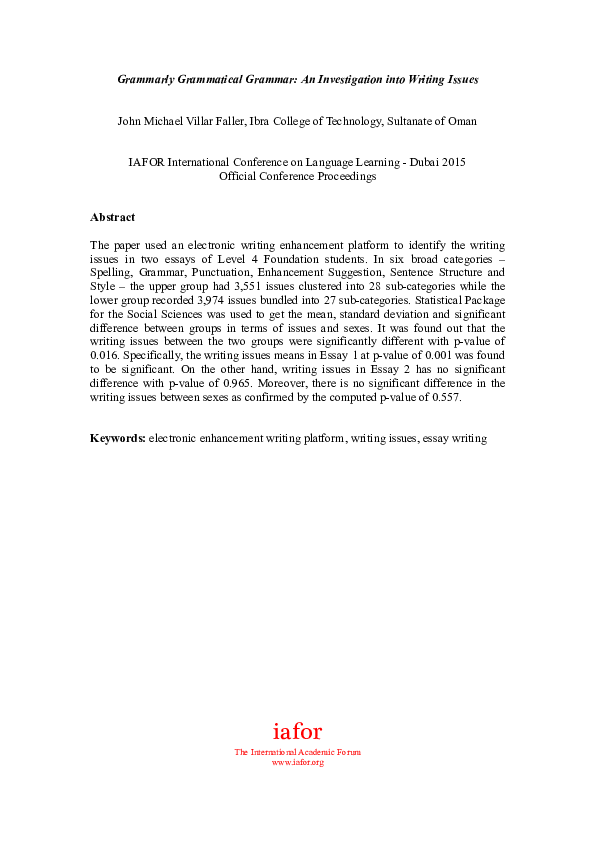 Grammarly Grammatical Grammar: An Investigation into Writing Issues

John Michael Villar Faller, Ibra College of Technology, Sultanate of Oman

IAFOR International Conference on Language Learning - Dubai 2015
Official Conference Proceedings

Abstract

The paper used an electronic writing enhancement platform to identify the writing issues in two essays of Level 4 Foundation students. In six broad categories – Spelling, Grammar, Punctuation, Enhancement Suggestion, Sentence Structure and Style – the upper group had 3,551 issues clustered into 28 sub-categories while the lower group recorded 3,974 issues bundled into 27 sub-categories. Statistical Package for the Social Sciences was used to get the mean, standard deviation and significant difference between groups in terms of issues and sexes. It was found out that the writing issues between the two groups were significantly different with p-value of 0.016. Specifically, the writing issues means in Essay 1 at p-value of 0.001 was found to be significant. On the other hand, writing issues in Essay 2 has no significant difference with p-value of 0.965. Moreover, there is no significant difference in the writing issues between sexes as confirmed by the computed p-value of 0.557.

Keywords: electronic enhancement writing platform, writing issues, essay writing

iafor
The International Academic Forum
www.iafor.org